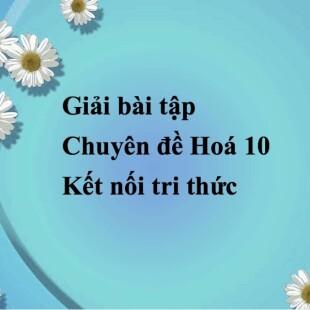 Giải bài tập
Chuyên đề Hoá 10
Kết nối tri thức